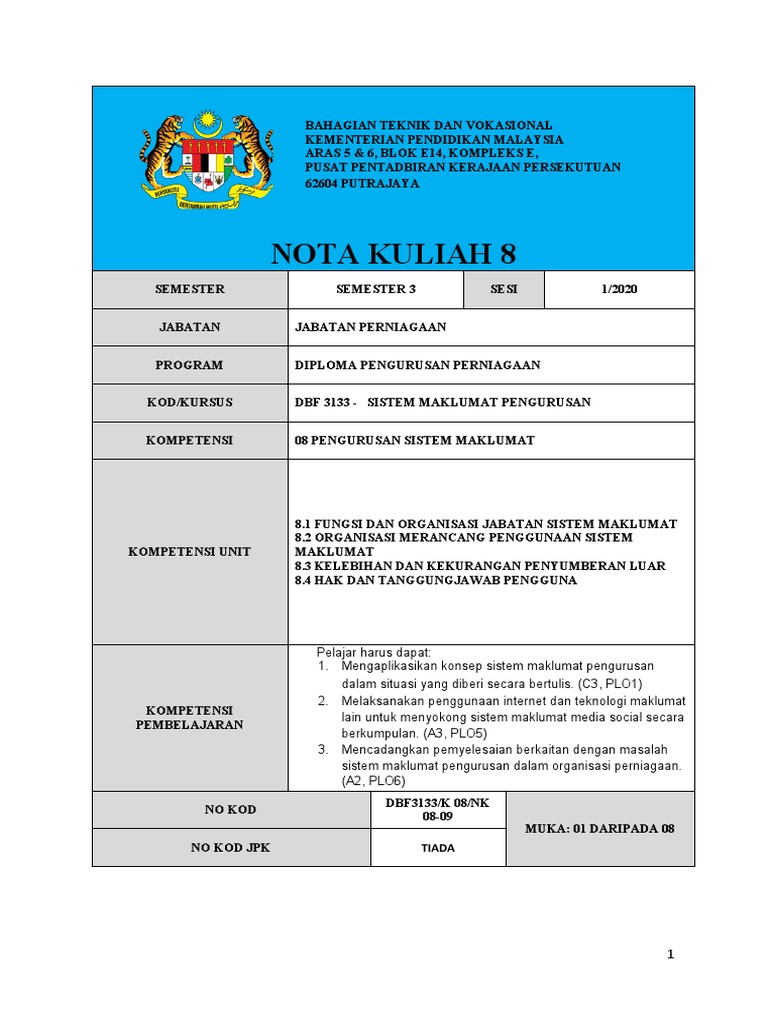 BAHAGIAN TEKNIK DAN VOKASIONAL
KEMENTERIAN PENDIDIKAN MALAYSIA
ARAS 5 & 6, BLOK E14, KOMPLEKS E,
PUSAT PENTADBIRAN KERAJAAN PERSEKUTUAN
62604 PUTRAJAYA

NOTA KULIAH 8

| SEMESTER | SEMESTER 3 | SESI | 1/2020 |
|---|---|---|---|
| JABATAN | JABATAN PERNIAGAAN | | |
| PROGRAM | DIPLOMA PENGURUSAN PERNIAGAAN | | |
| KOD/KURSUS | DBF 3133 - SISTEM MAKLUMAT PENGURUSAN | | |
| KOMPETENSI | 08 PENGURUSAN SISTEM MAKLUMAT | | |
| KOMPETENSI UNIT | 8.1 FUNGSI DAN ORGANISASI JABATAN SISTEM MAKLUMAT 8.2 ORGANISASI MERANCANG PENGGUNAAN SISTEM MAKLUMAT 8.3 KELEBIHAN DAN KEKURANGAN PENYUMBERAN LUAR 8.4 HAK DAN TANGGUNGJAWAB PENGGUNA | | |
| KOMPETENSI PEMBELAJARAN | Pelajar harus dapat: 1. Mengaplikasikan konsep sistem maklumat pengurusan dalam situasi yang diberi secara bertulis. (C3, PLO1) 2. Melaksanakan penggunaan internet dan teknologi maklumat lain untuk menyokong sistem maklumat media social secara berkumpulan. (A3, PLO5) 3. Mencadangkan pemyelesaian berkaitan dengan masalah sistem maklumat pengurusan dalam organisasi perniagaan. (A2, PLO6) | | |

| NO KOD | DBF3133/K 08/NK 08-09 | MUKA: 01 DARIPADA 08 |
|---|---|---|
| NO KOD JPK | TIADA | |

1